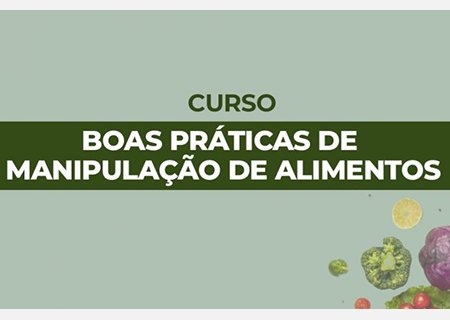 CURSO

BOAS PRÁTICAS DE MANIPULAÇÃO DE ALIMENTOS